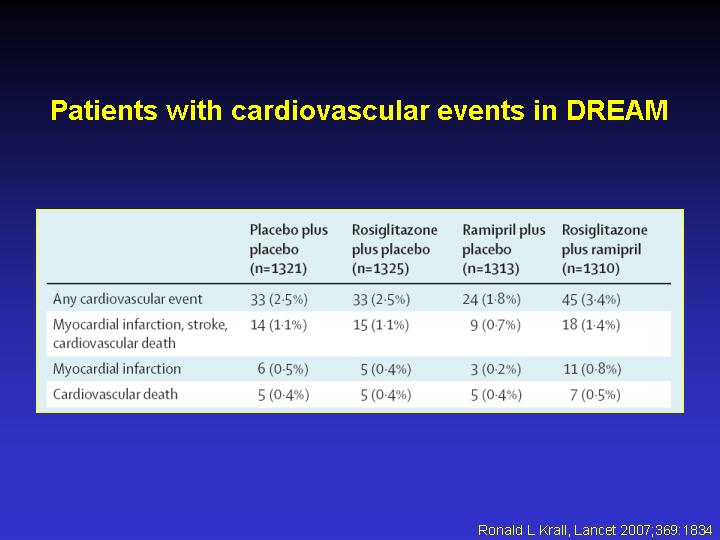 Patients with cardiovascular events in DREAM

| | Placebo plus placebo (n=1321) | Rosiglitazone plus placebo (n=1325) | Ramipril plus placebo (n=1313) | Rosiglitazone plus ramipril (n=1310) |
|---|---|---|---|---|
| Any cardiovascular event | 33 (2·5%) | 33 (2·5%) | 24 (1·8%) | 45 (3·4%) |
| Myocardial infarction, stroke, cardiovascular death | 14 (1·1%) | 15 (1·1%) | 9 (0·7%) | 18 (1·4%) |
| Myocardial infarction | 6 (0·5%) | 5 (0·4%) | 3 (0·2%) | 11 (0·8%) |
| Cardiovascular death | 5 (0·4%) | 5 (0·4%) | 5 (0·4%) | 7 (0·5%) |

Ronald L Krall, Lancet 2007;369:1834